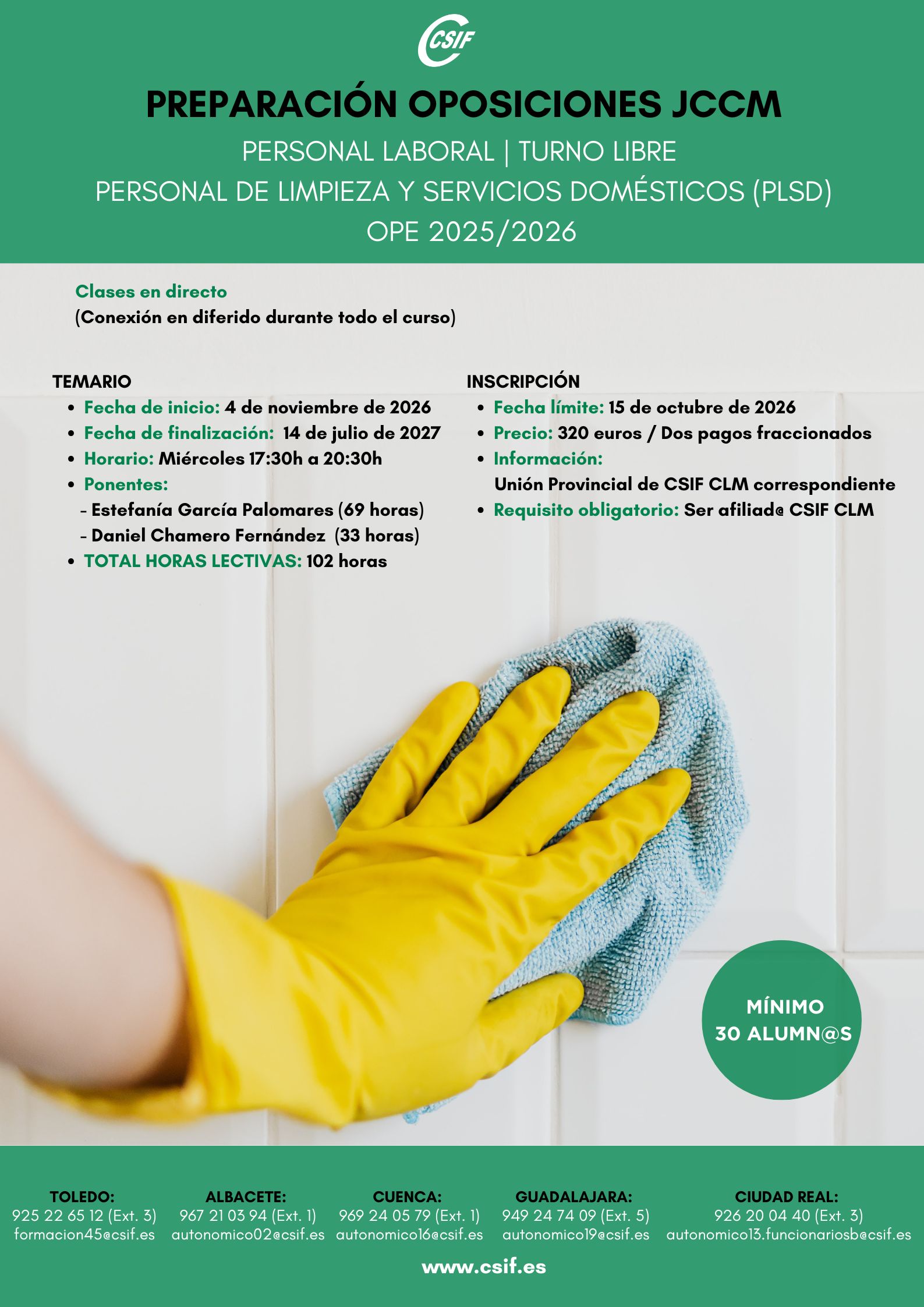 CSIF

PREPARACIÓN OPOSICIONES JCCM

PERSONAL LABORAL | TURNO LIBRE

PERSONAL DE LIMPIEZA Y SERVICIOS DOMÉSTICOS (PLSD)

OPE 2025/2026

Clases en directo
(Conexión en diferido durante todo el curso)

TEMARIO
- Fecha de inicio: 4 de noviembre de 2026
- Fecha de finalización: 14 de julio de 2027
- Horario: Miércoles 17:30h a 20:30h
- Ponentes:
  - Estefanía García Palomares (69 horas)
  - Daniel Chamero Fernández (33 horas)
- TOTAL HORAS LECTIVAS: 102 horas

INSCRIPCIÓN
- Fecha límite: 15 de octubre de 2026
- Precio: 320 euros / Dos pagos fraccionados
- Información: Unión Provincial de CSIF CLM correspondiente
- Requisito obligatorio: Ser afiliad@ CSIF CLM

MÍNIMO
30 ALUMN@S

TOLEDO:
925 22 65 12 (Ext. 3)
formacion45@csif.es

ALBACETE:
967 21 03 94 (Ext. 1)
autonomico02@csif.es

CUENCA:
969 24 05 79 (Ext. 1)
autonomico16@csif.es

GUADALAJARA:
949 24 74 09 (Ext. 5)
autonomico19@csif.es

CIUDAD REAL:
926 20 04 40 (Ext. 3)
autonomico13.funcionariosb@csif.es

www.csif.es